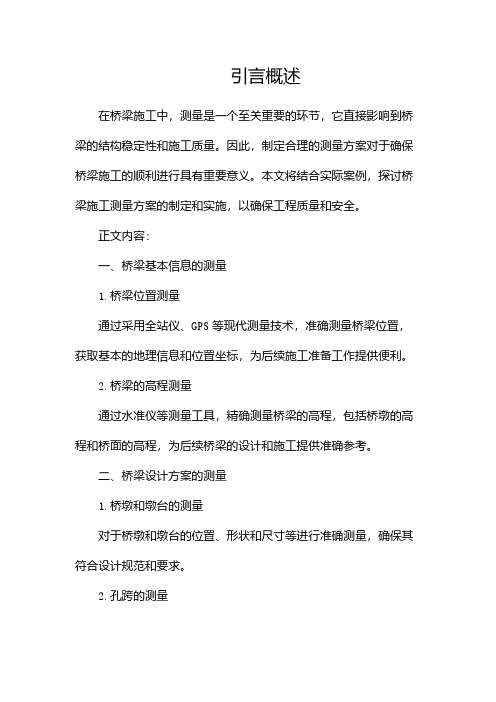 引言概述

在桥梁施工中，测量是一个至关重要的环节，它直接影响到桥梁的结构稳定性和施工质量。因此，制定合理的测量方案对于确保桥梁施工的顺利进行具有重要意义。本文将结合实际案例，探讨桥梁施工测量方案的制定和实施，以确保工程质量和安全。

正文内容：

一、桥梁基本信息的测量

1. 桥梁位置测量

通过采用全站仪、GPS 等现代测量技术，准确测量桥梁位置，获取基本的地理信息和位置坐标，为后续施工准备工作提供便利。

2. 桥梁的高程测量

通过水准仪等测量工具，精确测量桥梁的高程，包括桥墩的高程和桥面的高程，为后续桥梁的设计和施工提供准确参考。

二、桥梁设计方案的测量

1. 桥墩和墩台的测量

对于桥墩和墩台的位置、形状和尺寸等进行准确测量，确保其符合设计规范和要求。

2. 孔跨的测量